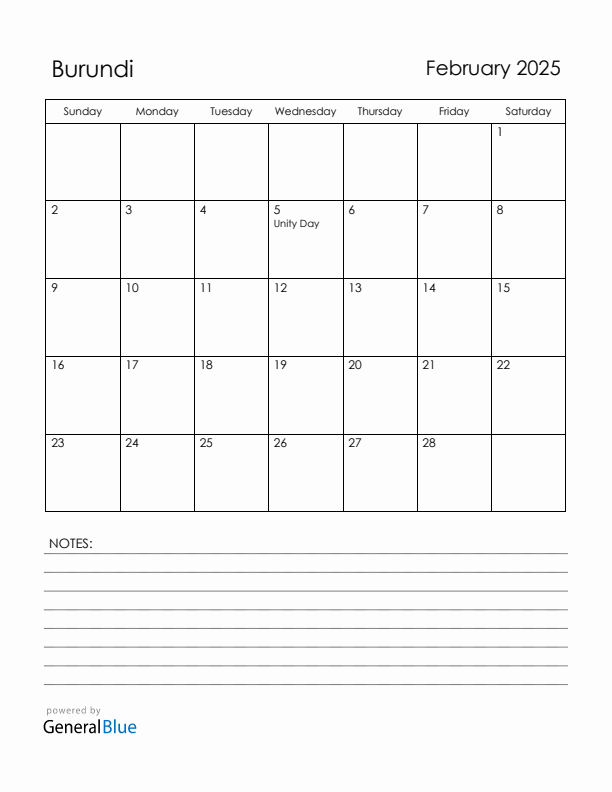 Burundi

February 2025

| Sunday | Monday | Tuesday | Wednesday | Thursday | Friday | Saturday |
|---|---|---|---|---|---|---|
| | | | | | | 1 |
| 2 | 3 | 4 | 5 Unity Day | 6 | 7 | 8 |
| 9 | 10 | 11 | 12 | 13 | 14 | 15 |
| 16 | 17 | 18 | 19 | 20 | 21 | 22 |
| 23 | 24 | 25 | 26 | 27 | 28 | |

NOTES:

powered by
GeneralBlue